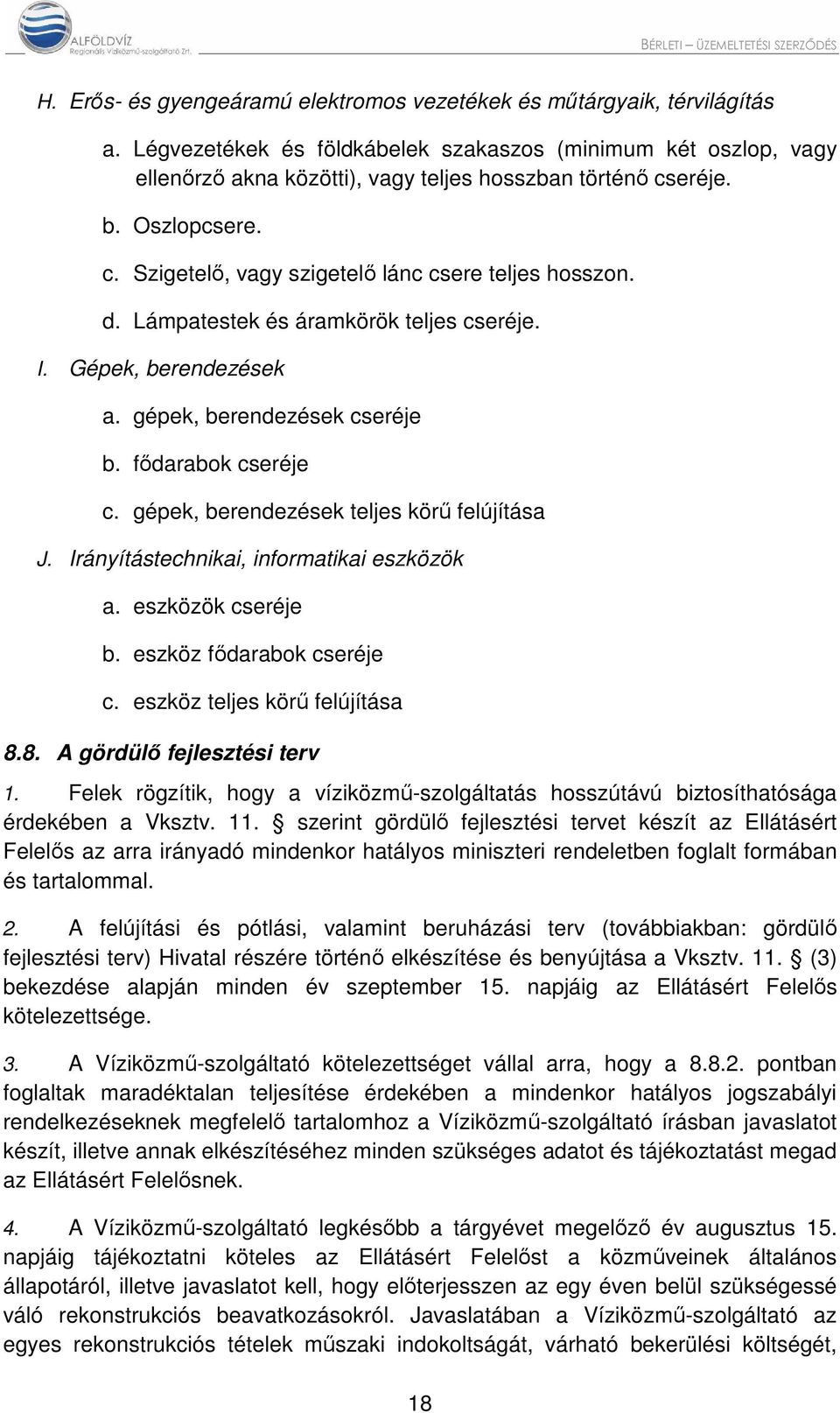 ALFÖLDVÍZ
Regionális Víziközmű-szolgáltató Zrt.

BÉRLETI – ÜZEMELTETÉSI SZERZŐDÉS

H. Erős- és gyengeáramú elektromos vezetékek és műtárgyaik, térvilágítás

a. Légvezetékek és földkábelek szakaszos (minimum két oszlop, vagy ellenőrző akna közötti), vagy teljes hosszban történő cseréje.

b. Oszlopcsere.

c. Szigetelő, vagy szigetelő lánc csere teljes hosszon.

d. Lámpatestek és áramkörök teljes cseréje.

I. Gépek, berendezések

a. gépek, berendezések cseréje

b. fődarabok cseréje

c. gépek, berendezések teljes körű felújítása

J. Irányítástechnikai, informatikai eszközök

a. eszközök cseréje

b. eszköz fődarabok cseréje

c. eszköz teljes körű felújítása

8.8. A gördülő fejlesztési terv

1. Felek rögzítik, hogy a víziközmű-szolgáltatás hosszútávú biztosíthatósága érdekében a Vksztv. 11. § szerint gördülő fejlesztési tervet készít az Ellátásért Felelős az arra irányadó mindenkor hatályos miniszteri rendeletben foglalt formában és tartalommal.

2. A felújítási és pótlási, valamint beruházási terv (továbbiakban: gördülő fejlesztési terv) Hivatal részére történő elkészítése és benyújtása a Vksztv. 11. § (3) bekezdése alapján minden év szeptember 15. napjáig az Ellátásért Felelős kötelezettsége.

3. A Víziközmű-szolgáltató kötelezettséget vállal arra, hogy a 8.8.2. pontban foglaltak maradéktalan teljesítése érdekében a mindenkor hatályos jogszabályi rendelkezéseknek megfelelő tartalomhoz a Víziközmű-szolgáltató írásban javaslatot készít, illetve annak elkészítéséhez minden szükséges adatot és tájékoztatást megad az Ellátásért Felelősnek.

4. A Víziközmű-szolgáltató legkésőbb a tárgyévet megelőző év augusztus 15. napjáig tájékoztatni köteles az Ellátásért Felelőst a közműveinek általános állapotáról, illetve javaslatot kell, hogy előterjesszen az egy éven belül szükségessé váló rekonstrukciós beavatkozásokról. Javaslatában a Víziközmű-szolgáltató az egyes rekonstrukciós tételek műszaki indokoltságát, várható bekerülési költségét,

18